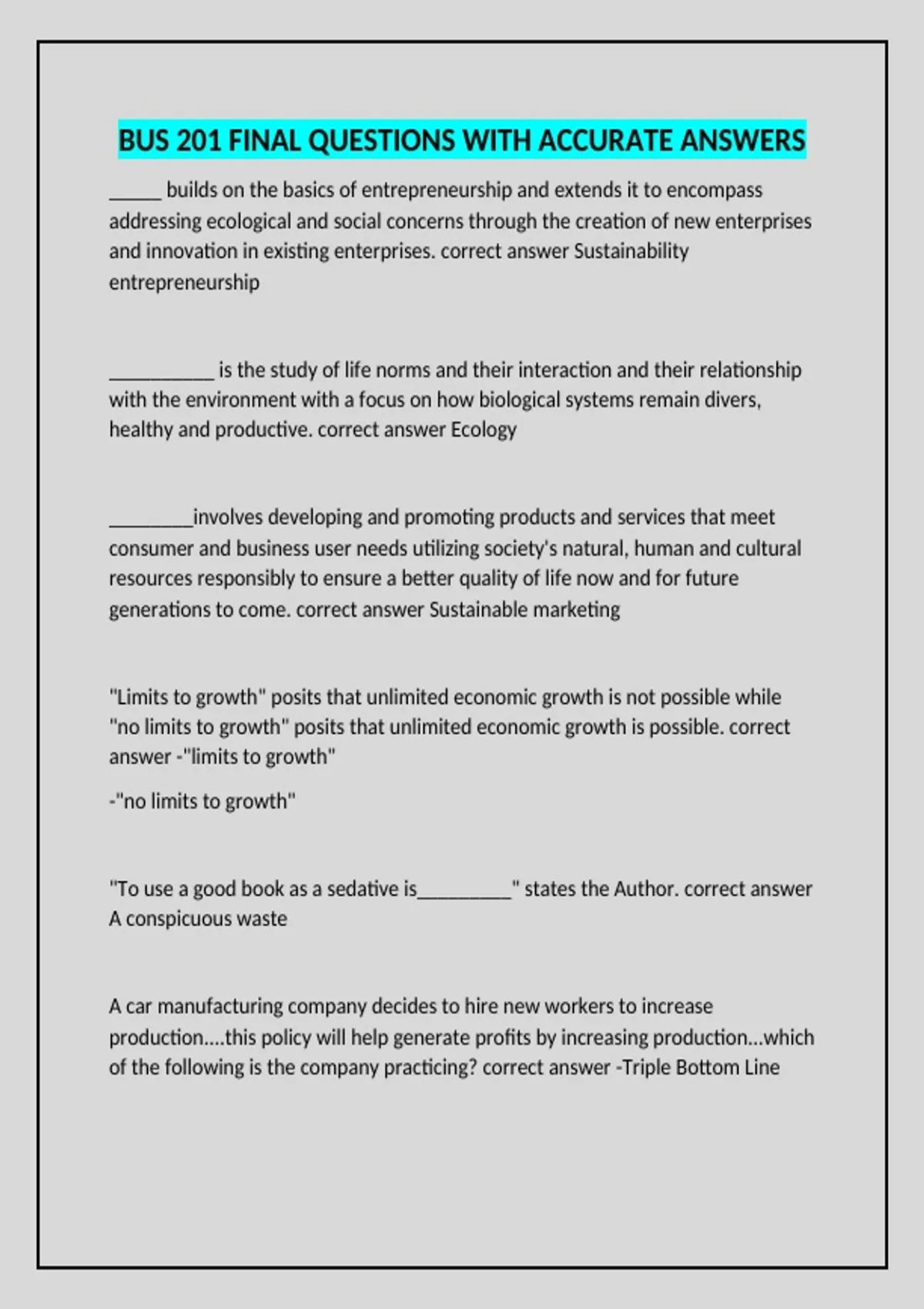 BUS 201 FINAL QUESTIONS WITH ACCURATE ANSWERS

_____ builds on the basics of entrepreneurship and extends it to encompass addressing ecological and social concerns through the creation of new enterprises and innovation in existing enterprises. correct answer Sustainability entrepreneurship

__________ is the study of life norms and their interaction and their relationship with the environment with a focus on how biological systems remain divers, healthy and productive. correct answer Ecology

________involves developing and promoting products and services that meet consumer and business user needs utilizing society's natural, human and cultural resources responsibly to ensure a better quality of life now and for future generations to come. correct answer Sustainable marketing

"Limits to growth" posits that unlimited economic growth is not possible while "no limits to growth" posits that unlimited economic growth is possible. correct answer -"limits to growth"

-"no limits to growth"

"To use a good book as a sedative is_________" states the Author. correct answer A conspicuous waste

A car manufacturing company decides to hire new workers to increase production....this policy will help generate profits by increasing production...which of the following is the company practicing? correct answer -Triple Bottom Line